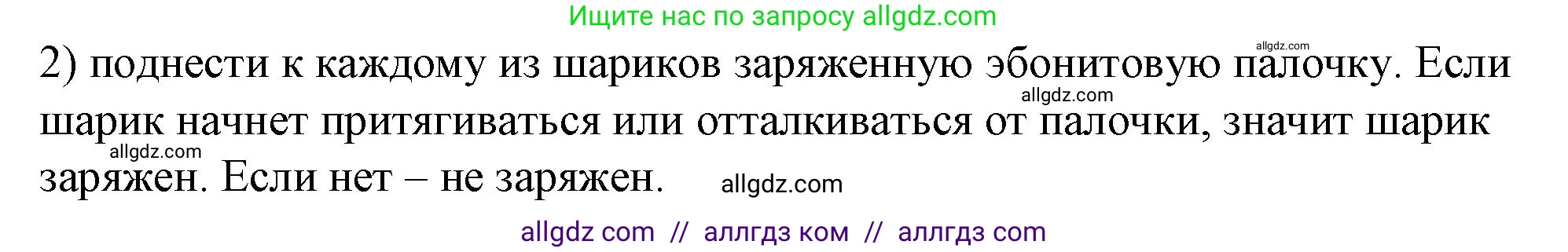 Ищите нас по запросу allgdz.com

allgdz.com

2) поднести к каждому из шариков заряженную эбонитовую палочку. Если шарик начнет притягиваться или отталкиваться от палочки, значит шарик заряжен. Если нет – не заряжен.

allgdz.com

allgdz.com

allgdz.com

allgdz com // аллгдз ком // аллгдз com